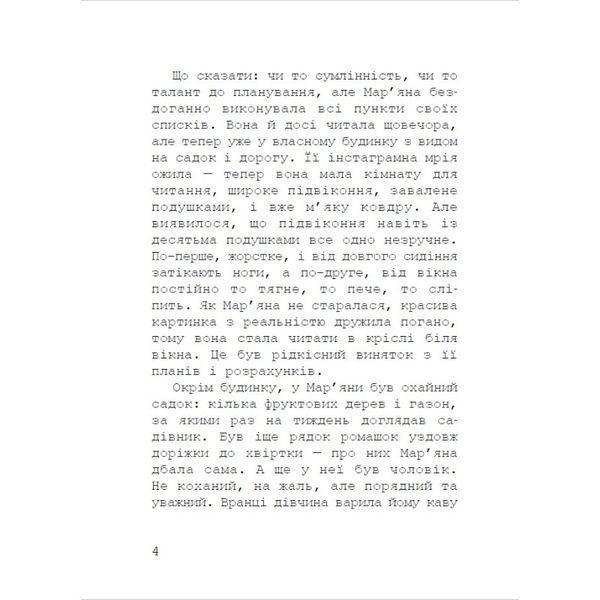 Що сказати: чи то сумлінність, чи то талант до планування, але Мар'яна бездоганно виконувала всі пункти своїх списків. Вона й досі читала щовечора, але тепер уже у власному будинку з видом на садок і дорогу. Її інстаграмна мрія ожила — тепер вона мала кімнату для читання, широке підвіконня, завалене подушками, і вже м'яку ковдру. Але виявилося, що підвіконня навіть із десятьма подушками все одно незручне. По-перше, жорстке, і від довгого сидіння затікають ноги, а по-друге, від вікна постійно то тягне, то пече, то сліпить. Як Мар'яна не старалася, красива картинка з реальністю дружила погано, тому вона стала читати в кріслі біля вікна. Це був рідкісний виняток з її планів і розрахунків.
Окрім будинку, у Мар'яни був охайний садок: кілька фруктових дерев і газон, за якими раз на тиждень доглядав садівник. Був іще рядок ромашок уздовж доріжки до хвіртки — про них Мар'яна дбала сама. А ще у неї був чоловік. Не коханий, на жаль, але порядний та уважний. Вранці дівчина варила йому каву

4